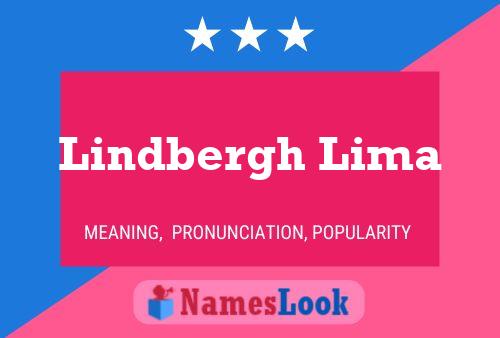 Lindbergh Lima

MEANING, PRONUNCIATION, POPULARITY

NamesLook